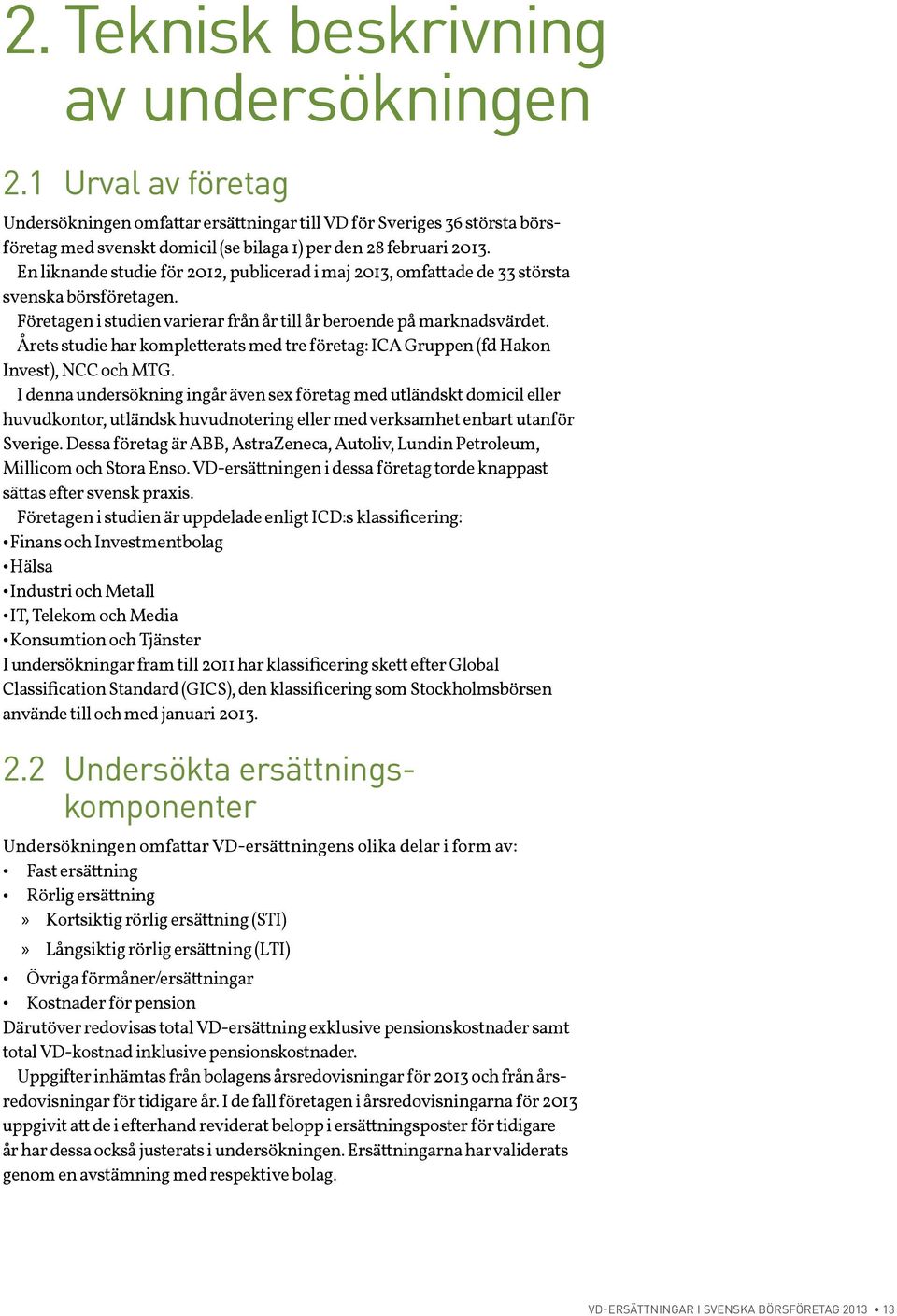 2. Teknisk beskrivning av undersökningen

2.1 Urval av företag

Undersökningen omfattar ersättningar till VD för Sveriges 36 största börsföretag med svenskt domicil (se bilaga 1) per den 28 februari 2013.

En liknande studie för 2012, publicerad i maj 2013, omfattade de 33 största svenska börsföretagen.

Företagen i studien varierar från år till år beroende på marknadsvärdet.

Årets studie har kompletterats med tre företag: ICA Gruppen (fd Hakon Invest), NCC och MTG.

I denna undersökning ingår även sex företag med utländskt domicil eller huvudkontor, utländsk huvudnotering eller med verksamhet enbart utanför Sverige. Dessa företag är ABB, AstraZeneca, Autoliv, Lundin Petroleum, Millicom och Stora Enso. VD-ersättningen i dessa företag torde knappast sättas efter svensk praxis.

Företagen i studien är uppdelade enligt ICD:s klassificering:
• Finans och Investmentbolag
• Hälsa
• Industri och Metall
• IT, Telekom och Media
• Konsumtion och Tjänster
I undersökningar fram till 2011 har klassificering skett efter Global Classification Standard (GICS), den klassificering som Stockholmsbörsen använde till och med januari 2013.

2.2 Undersökta ersättningskomponenter

Undersökningen omfattar VD-ersättningens olika delar i form av:
• Fast ersättning
• Rörlig ersättning
» Kortsiktig rörlig ersättning (STI)
» Långsiktig rörlig ersättning (LTI)
• Övriga förmåner/ersättningar
• Kostnader för pension
Därutöver redovisas total VD-ersättning exklusive pensionskostnader samt total VD-kostnad inklusive pensionskostnader.

Uppgifter inhämtas från bolagens årsredovisningar för 2013 och från årsredovisningar för tidigare år. I de fall företagen i årsredovisningarna för 2013 uppgivit att de i efterhand reviderat belopp i ersättningsposter för tidigare år har dessa också justerats i undersökningen. Ersättningarna har validerats genom en avstämning med respektive bolag.

VD-ERSÄTTNINGAR I SVENSKA BÖRSFÖRETAG 2013 • 13